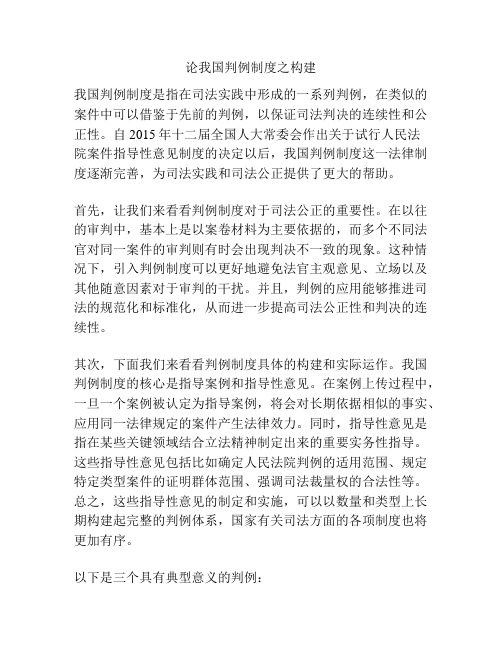 论我国判例制度之构建

我国判例制度是指在司法实践中形成的一系列判例，在类似的案件中可以借鉴于先前的判例，以保证司法判决的连续性和公正性。自 2015 年十二届全国人大常委会作出关于试行人民法院案件指导性意见制度的决定以后，我国判例制度这一法律制度逐渐完善，为司法实践和司法公正提供了更大的帮助。

首先，让我们来看看判例制度对于司法公正的重要性。在以往的审判中，基本上是以案卷材料为主要依据的，而多个不同法官对同一案件的审判则有时会出现判决不一致的现象。这种情况下，引入判例制度可以更好地避免法官主观意见、立场以及其他随意因素对于审判的干扰。并且，判例的应用能够推进司法的规范化和标准化，从而进一步提高司法公正性和判决的连续性。

其次，下面我们来看看判例制度具体的构建和实际运作。我国判例制度的核心是指导案例和指导性意见。在案例上传过程中，一旦一个案例被认定为指导案例，将会对长期依据相似的事实、应用同一法律规定的案件产生法律效力。同时，指导性意见是指在某些关键领域结合立法精神制定出来的重要实务性指导。这些指导性意见包括比如确定人民法院判例的适用范围、规定特定类型案件的证明群体范围、强调司法裁量权的合法性等。总之，这些指导性意见的制定和实施，可以以数量和类型上长期构建起完整的判例体系，国家有关司法方面的各项制度也将更加有序。

以下是三个具有典型意义的判例：